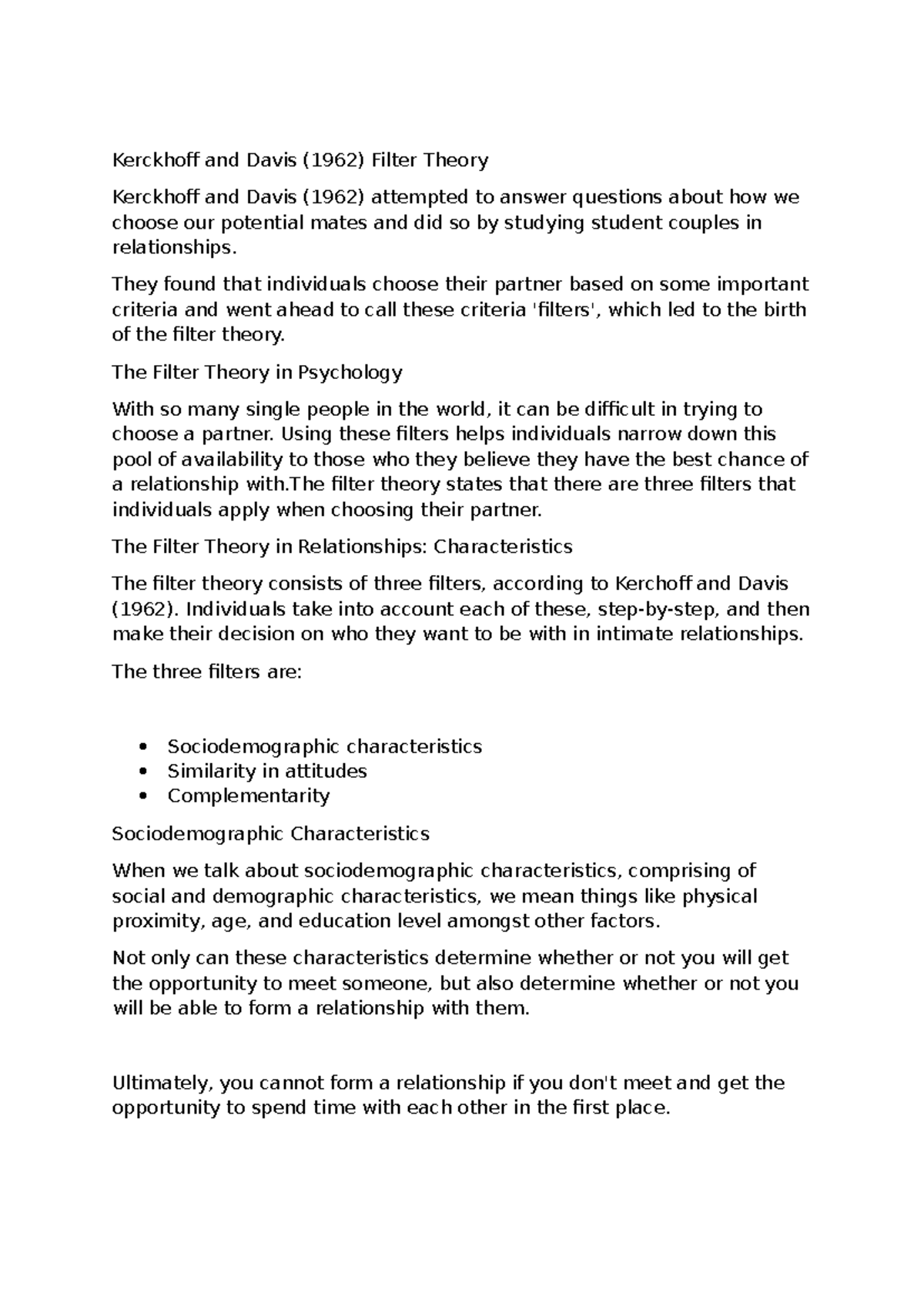 Kerckhoff and Davis (1962) Filter Theory

Kerckhoff and Davis (1962) attempted to answer questions about how we choose our potential mates and did so by studying student couples in relationships.

They found that individuals choose their partner based on some important criteria and went ahead to call these criteria 'filters', which led to the birth of the filter theory.

The Filter Theory in Psychology

With so many single people in the world, it can be difficult in trying to choose a partner. Using these filters helps individuals narrow down this pool of availability to those who they believe they have the best chance of a relationship with.The filter theory states that there are three filters that individuals apply when choosing their partner.

The Filter Theory in Relationships: Characteristics

The filter theory consists of three filters, according to Kerchoff and Davis (1962). Individuals take into account each of these, step-by-step, and then make their decision on who they want to be with in intimate relationships.

The three filters are:

• Sociodemographic characteristics
• Similarity in attitudes
• Complementarity

Sociodemographic Characteristics

When we talk about sociodemographic characteristics, comprising of social and demographic characteristics, we mean things like physical proximity, age, and education level amongst other factors.

Not only can these characteristics determine whether or not you will get the opportunity to meet someone, but also determine whether or not you will be able to form a relationship with them.

Ultimately, you cannot form a relationship if you don't meet and get the opportunity to spend time with each other in the first place.